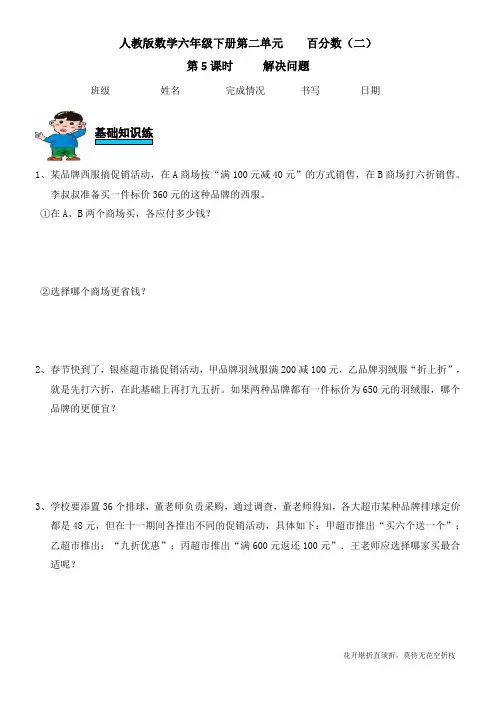 人教版数学六年级下册第二单元　　百分数（二）

第 5 课时　　解决问题

班级　　姓名　　完成情况　　书写　　日期

基础知识练

1、某品牌西服搞促销活动，在 A 商场按“满 100 元减 40 元”的方式销售，在 B 商场打六折销售。李叔叔准备买一件标价 360 元的这种品牌的西服。

①在 A、B 两个商场买，各应付多少钱？

②选择哪个商场更省钱？

2、春节快到了，银座超市搞促销活动，甲品牌羽绒服满 200 减 100 元，乙品牌羽绒服“折上折”，就是先打六折，在此基础上再打九五折。如果两种品牌都有一件标价为 650 元的羽绒服，哪个品牌的更便宜？

3、学校要添置 36 个排球，董老师负责采购，通过调查，董老师得知，各大超市某种品牌排球定价都是 48 元，但在十一期间各推出不同的促销活动，具体如下：甲超市推出“买六个送一个”；乙超市推出：“九折优惠”；丙超市推出“满 600 元返还 100 元”．王老师应选择哪家买最合适呢？

花开堪折直须折，莫待无花空折枝